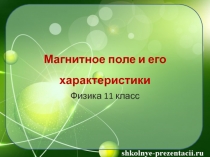 Магнитное поле и его характеристики

Физика 11 класс

shkolnye-prezentacii.ru